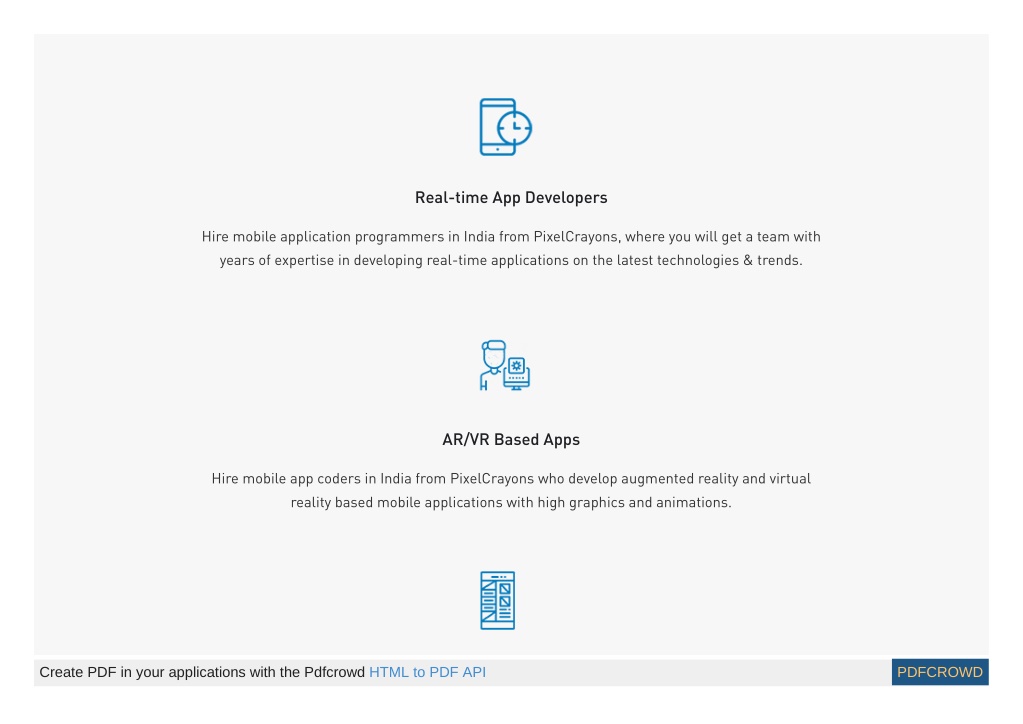 Real-time App Developers

Hire mobile application programmers in India from PixelCrayons, where you will get a team with years of expertise in developing real-time applications on the latest technologies & trends.

AR/VR Based Apps

Hire mobile app coders in India from PixelCrayons who develop augmented reality and virtual reality based mobile applications with high graphics and animations.

Create PDF in your applications with the Pdfcrowd HTML to PDF API

PDFCROWD